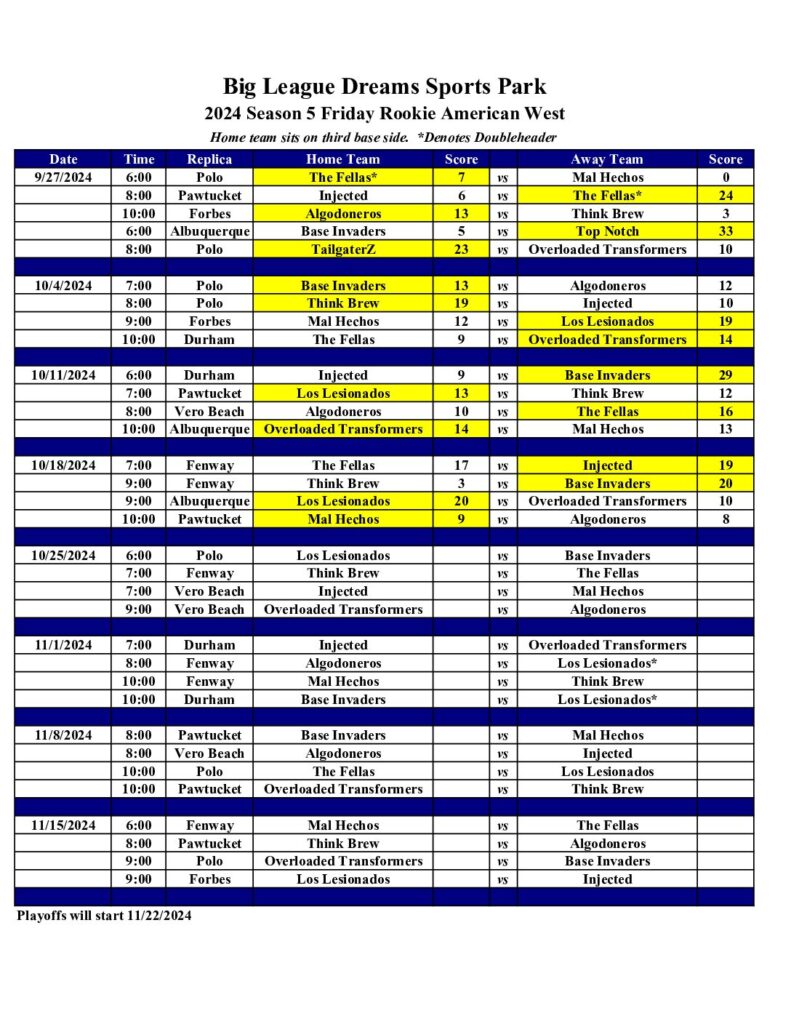 Big League Dreams Sports Park
2024 Season 5 Friday Rookie American West
Home team sits on third base side. *Denotes Doubleheader

| Date | Time | Replica | Home Team | Score | | Away Team | Score |
|---|---|---|---|---|---|---|---|
| 9/27/2024 | 6:00 | Polo | The Fellas* | 7 | vs | Mal Hechos | 0 |
| | 8:00 | Pawtucket | Injected | 6 | vs | The Fellas* | 24 |
| | 10:00 | Forbes | Algodoneros | 13 | vs | Think Brew | 3 |
| | 6:00 | Albuquerque | Base Invaders | 5 | vs | Top Notch | 33 |
| | 8:00 | Polo | TailgaterZ | 23 | vs | Overloaded Transformers | 10 |
| | | | | | | | |
| 10/4/2024 | 7:00 | Polo | Base Invaders | 13 | vs | Algodoneros | 12 |
| | 8:00 | Polo | Think Brew | 19 | vs | Injected | 10 |
| | 9:00 | Forbes | Mal Hechos | 12 | vs | Los Lesionados | 19 |
| | 10:00 | Durham | The Fellas | 9 | vs | Overloaded Transformers | 14 |
| | | | | | | | |
| 10/11/2024 | 6:00 | Durham | Injected | 9 | vs | Base Invaders | 29 |
| | 7:00 | Pawtucket | Los Lesionados | 13 | vs | Think Brew | 12 |
| | 8:00 | Vero Beach | Algodoneros | 10 | vs | The Fellas | 16 |
| | 10:00 | Albuquerque | Overloaded Transformers | 14 | vs | Mal Hechos | 13 |
| | | | | | | | |
| 10/18/2024 | 7:00 | Fenway | The Fellas | 17 | vs | Injected | 19 |
| | 9:00 | Fenway | Think Brew | 3 | vs | Base Invaders | 20 |
| | 9:00 | Albuquerque | Los Lesionados | 20 | vs | Overloaded Transformers | 10 |
| | 10:00 | Pawtucket | Mal Hechos | 9 | vs | Algodoneros | 8 |
| | | | | | | | |
| 10/25/2024 | 6:00 | Polo | Los Lesionados | | vs | Base Invaders | |
| | 7:00 | Fenway | Think Brew | | vs | The Fellas | |
| | 7:00 | Vero Beach | Injected | | vs | Mal Hechos | |
| | 9:00 | Vero Beach | Overloaded Transformers | | vs | Algodoneros | |
| | | | | | | | |
| 11/1/2024 | 7:00 | Durham | Injected | | vs | Overloaded Transformers | |
| | 8:00 | Fenway | Algodoneros | | vs | Los Lesionados* | |
| | 10:00 | Fenway | Mal Hechos | | vs | Think Brew | |
| | 10:00 | Durham | Base Invaders | | vs | Los Lesionados* | |
| | | | | | | | |
| 11/8/2024 | 8:00 | Pawtucket | Base Invaders | | vs | Mal Hechos | |
| | 8:00 | Vero Beach | Algodoneros | | vs | Injected | |
| | 10:00 | Polo | The Fellas | | vs | Los Lesionados | |
| | 10:00 | Pawtucket | Overloaded Transformers | | vs | Think Brew | |
| | | | | | | | |
| 11/15/2024 | 6:00 | Fenway | Mal Hechos | | vs | The Fellas | |
| | 8:00 | Pawtucket | Think Brew | | vs | Algodoneros | |
| | 9:00 | Polo | Overloaded Transformers | | vs | Base Invaders | |
| | 9:00 | Forbes | Los Lesionados | | vs | Injected | |

Playoffs will start 11/22/2024